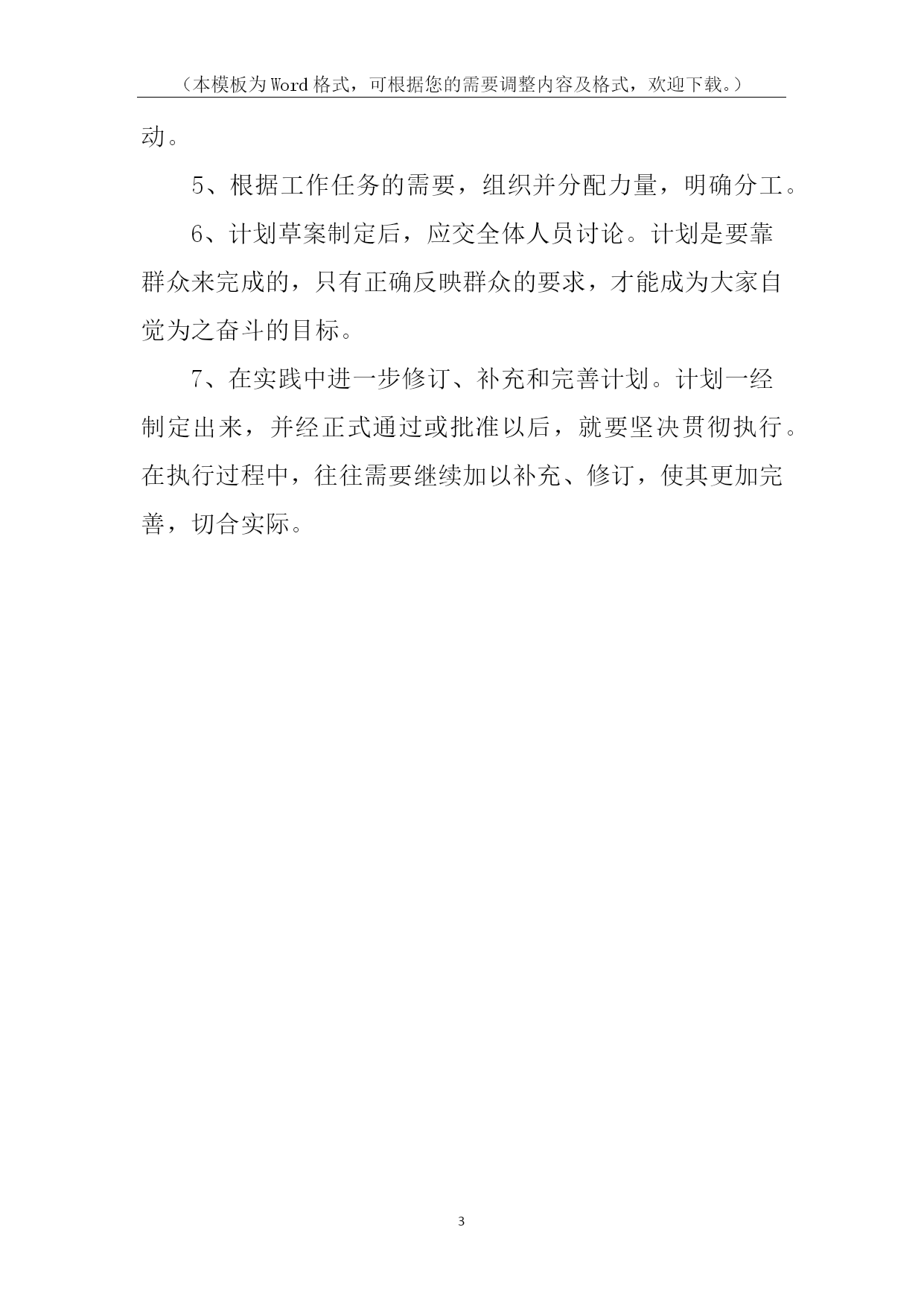 （本模板为Word格式，可根据您的需要调整内容及格式，欢迎下载。）

动。

5、根据工作任务的需要，组织并分配力量，明确分工。

6、计划草案制定后，应交全体人员讨论。计划是要靠群众来完成的，只有正确反映群众的要求，才能成为大家自觉为之奋斗的目标。

7、在实践中进一步修订、补充和完善计划。计划一经制定出来，并经正式通过或批准以后，就要坚决贯彻执行。在执行过程中，往往需要继续加以补充、修订，使其更加完善，切合实际。

3